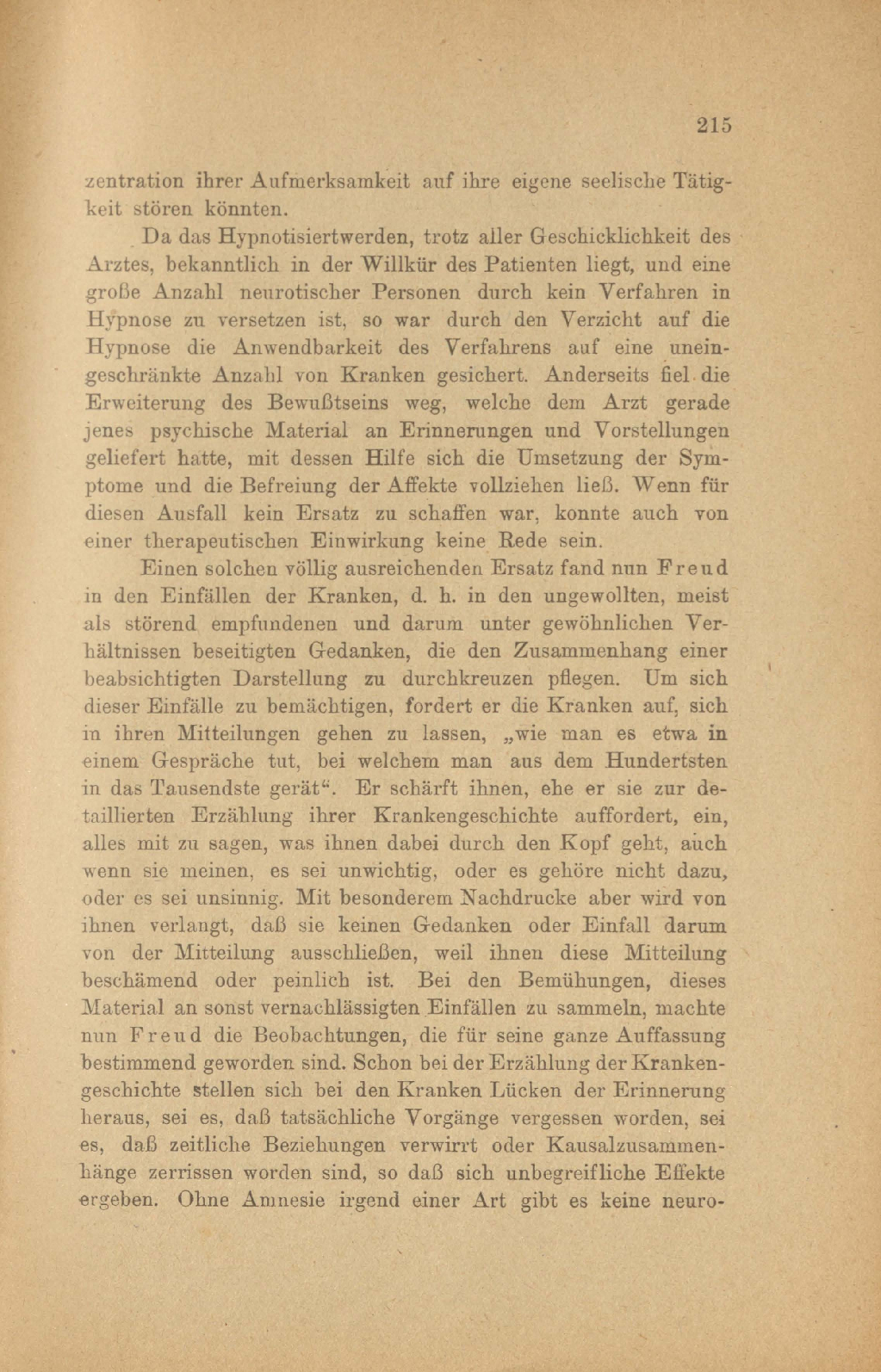 215

zentration ihrer Aufmerksamkeit auf ihre eigene seelische Tätigkeit stören könnten.

Da das Hypnotisiertwerden, trotz aller Geschicklichkeit des Arztes, bekanntlich in der Willkür des Patienten liegt, und eine große Anzahl neurotischer Personen durch kein Verfahren in Hypnose zu versetzen ist, so war durch den Verzicht auf die Hypnose die Anwendbarkeit des Verfahrens auf eine uneingeschränkte Anzahl von Kranken gesichert. Anderseits fiel die Erweiterung des Bewußtseins weg, welche dem Arzt gerade jenes psychische Material an Erinnerungen und Vorstellungen geliefert hatte, mit dessen Hilfe sich die Umsetzung der Symptome und die Befreiung der Affekte vollziehen ließ. Wenn für diesen Ausfall kein Ersatz zu schaffen war, konnte auch von einer therapeutischen Einwirkung keine Rede sein.

Einen solchen völlig ausreichenden Ersatz fand nun Freud in den Einfällen der Kranken, d. h. in den ungewollten, meist als störend empfundenen und darum unter gewöhnlichen Verhältnissen beseitigten Gedanken, die den Zusammenhang einer beabsichtigten Darstellung zu durchkreuzen pflegen. Um sich dieser Einfälle zu bemächtigen, fordert er die Kranken auf, sich in ihren Mitteilungen gehen zu lassen, „wie man es etwa in einem Gespräche tut, bei welchem man aus dem Hundertsten in das Tausendste gerät“. Er schärft ihnen, ehe er sie zur detaillierten Erzählung ihrer Krankengeschichte auffordert, ein, alles mit zu sagen, was ihnen dabei durch den Kopf geht, auch wenn sie meinen, es sei unwichtig, oder es gehöre nicht dazu, oder es sei unsinnig. Mit besonderem Nachdrucke aber wird von ihnen verlangt, daß sie keinen Gedanken oder Einfall darum von der Mitteilung ausschließen, weil ihnen diese Mitteilung beschämend oder peinlich ist. Bei den Bemühungen, dieses Material an sonst vernachlässigten Einfällen zu sammeln, machte nun Freud die Beobachtungen, die für seine ganze Auffassung bestimmend geworden sind. Schon bei der Erzählung der Krankengeschichte stellen sich bei den Kranken Lücken der Erinnerung heraus, sei es, daß tatsächliche Vorgänge vergessen worden, sei es, daß zeitliche Beziehungen verwirrt oder Kausalzusammenhänge zerrissen worden sind, so daß sich unbegreifliche Effekte ergeben. Ohne Amnesie irgend einer Art gibt es keine neuro-